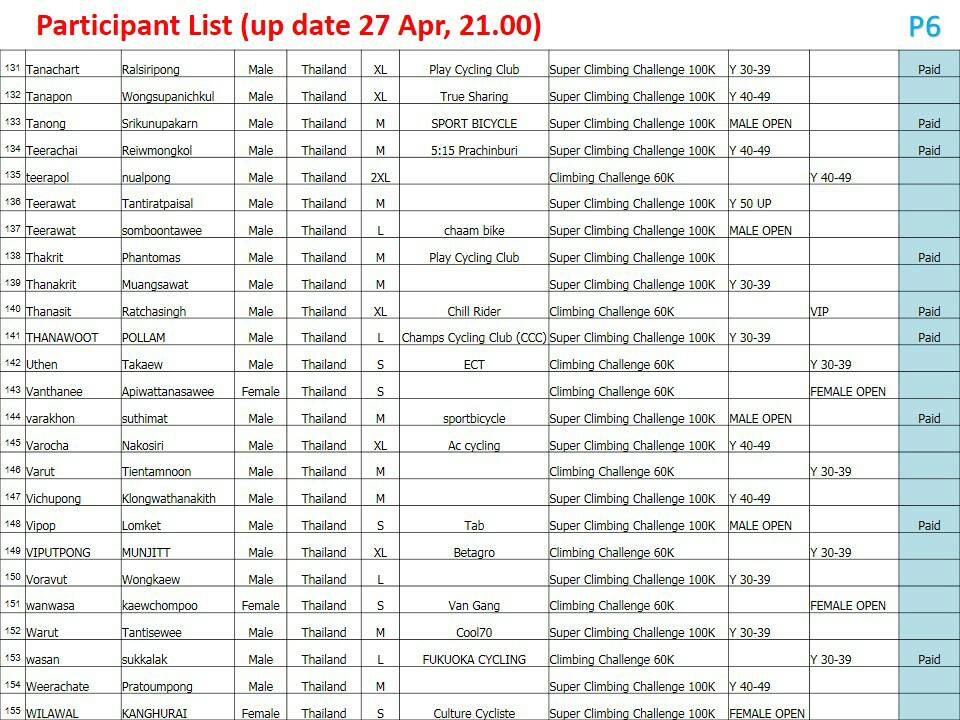 Participant List (up date 27 Apr, 21.00)

P6

| | | | | | | | | | | |
|---|---|---|---|---|---|---|---|---|---|---|
| 131 | Tanachart | Ralsiripong | Male | Thailand | XL | Play Cycling Club | Super Climbing Challenge 100K | Y 30-39 | | Paid |
| 132 | Tanapon | Wongsupanichkul | Male | Thailand | XL | True Sharing | Super Climbing Challenge 100K | Y 40-49 | | |
| 133 | Tanong | Srikunupakarn | Male | Thailand | M | SPORT BICYCLE | Super Climbing Challenge 100K | MALE OPEN | | Paid |
| 134 | Teerachai | Reiwmongkol | Male | Thailand | M | 5:15 Prachinburi | Super Climbing Challenge 100K | Y 40-49 | | Paid |
| 135 | teerapol | nualpong | Male | Thailand | 2XL | | Climbing Challenge 60K | | Y 40-49 | |
| 136 | Teerawat | Tantiratpaisal | Male | Thailand | M | | Super Climbing Challenge 100K | Y 50 UP | | |
| 137 | Teerawat | somboontawee | Male | Thailand | L | chaam bike | Super Climbing Challenge 100K | MALE OPEN | | |
| 138 | Thakrit | Phantomas | Male | Thailand | M | Play Cycling Club | Super Climbing Challenge 100K | | | Paid |
| 139 | Thanakrit | Muangsawat | Male | Thailand | M | | Super Climbing Challenge 100K | Y 30-39 | | |
| 140 | Thanasit | Ratchasingh | Male | Thailand | XL | Chill Rider | Climbing Challenge 60K | | VIP | Paid |
| 141 | THANAWOOT | POLLAM | Male | Thailand | L | Champs Cycling Club (CCC) | Super Climbing Challenge 100K | Y 30-39 | | Paid |
| 142 | Uthen | Takaew | Male | Thailand | S | ECT | Climbing Challenge 60K | | Y 30-39 | |
| 143 | Vanthanee | Apiwattanasawee | Female | Thailand | S | | Climbing Challenge 60K | | FEMALE OPEN | |
| 144 | varakhon | suthimat | Male | Thailand | M | sportbicycle | Super Climbing Challenge 100K | MALE OPEN | | Paid |
| 145 | Varocha | Nakosiri | Male | Thailand | XL | Ac cycling | Super Climbing Challenge 100K | Y 40-49 | | |
| 146 | Varut | Tientamnoon | Male | Thailand | M | | Climbing Challenge 60K | | Y 30-39 | |
| 147 | Vichupong | Klongwathanakith | Male | Thailand | M | | Super Climbing Challenge 100K | Y 40-49 | | |
| 148 | Vipop | Lomket | Male | Thailand | S | Tab | Super Climbing Challenge 100K | MALE OPEN | | Paid |
| 149 | VIPUTPONG | MUNJITT | Male | Thailand | XL | Betagro | Climbing Challenge 60K | | Y 30-39 | |
| 150 | Voravut | Wongkaew | Male | Thailand | L | | Super Climbing Challenge 100K | Y 30-39 | | |
| 151 | wanwasa | kaewchompoo | Female | Thailand | S | Van Gang | Climbing Challenge 60K | | FEMALE OPEN | |
| 152 | Warut | Tantisewee | Male | Thailand | M | Cool70 | Super Climbing Challenge 100K | Y 30-39 | | |
| 153 | wasan | sukkalak | Male | Thailand | L | FUKUOKA CYCLING | Climbing Challenge 60K | | Y 30-39 | Paid |
| 154 | Weerachate | Pratoumpong | Male | Thailand | M | | Super Climbing Challenge 100K | Y 40-49 | | |
| 155 | WILAWAL | KANGHURAI | Female | Thailand | S | Culture Cycliste | Super Climbing Challenge 100K | FEMALE OPEN | | |